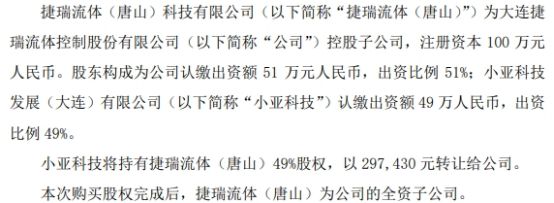 捷瑞流体（唐山）科技有限公司（以下简称“捷瑞流体（唐山）”）为大连捷瑞流体控制股份有限公司（以下简称“公司”）控股子公司，注册资本 100 万元人民币。股东构成为公司认缴出资额 51 万元人民币，出资比例 51%；小亚科技发展（大连）有限公司（以下简称“小亚科技”）认缴出资额 49 万人民币，出资比例 49%。

小亚科技将持有捷瑞流体（唐山）49%股权，以 297，430 元转让给公司。

本次购买股权完成后，捷瑞流体（唐山）为公司的全资子公司。